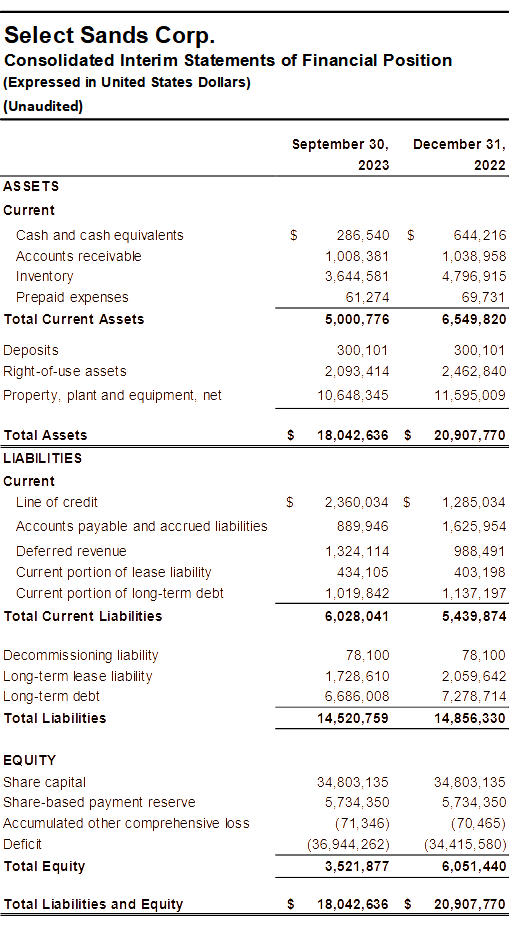 Select Sands Corp.
Consolidated Interim Statements of Financial Position
(Expressed in United States Dollars)
(Unaudited)

| | September 30, 2023 | December 31, 2022 |
|---|---|---|
| ASSETS | | |
| Current | | |
| Cash and cash equivalents | $ 286,540 | $ 644,216 |
| Accounts receivable | 1,008,381 | 1,038,958 |
| Inventory | 3,644,581 | 4,796,915 |
| Prepaid expenses | 61,274 | 69,731 |
| Total Current Assets | 5,000,776 | 6,549,820 |
| Deposits | 300,101 | 300,101 |
| Right-of-use assets | 2,093,414 | 2,462,840 |
| Property, plant and equipment, net | 10,648,345 | 11,595,009 |
| Total Assets | $ 18,042,636 | $ 20,907,770 |
| LIABILITIES | | |
| Current | | |
| Line of credit | $ 2,360,034 | $ 1,285,034 |
| Accounts payable and accrued liabilities | 889,946 | 1,625,954 |
| Deferred revenue | 1,324,114 | 988,491 |
| Current portion of lease liability | 434,105 | 403,198 |
| Current portion of long-term debt | 1,019,842 | 1,137,197 |
| Total Current Liabilities | 6,028,041 | 5,439,874 |
| Decommissioning liability | 78,100 | 78,100 |
| Long-term lease liability | 1,728,610 | 2,059,642 |
| Long-term debt | 6,686,008 | 7,278,714 |
| Total Liabilities | 14,520,759 | 14,856,330 |
| EQUITY | | |
| Share capital | 34,803,135 | 34,803,135 |
| Share-based payment reserve | 5,734,350 | 5,734,350 |
| Accumulated other comprehensive loss | (71,346) | (70,465) |
| Deficit | (36,944,262) | (34,415,580) |
| Total Equity | 3,521,877 | 6,051,440 |
| Total Liabilities and Equity | $ 18,042,636 | $ 20,907,770 |